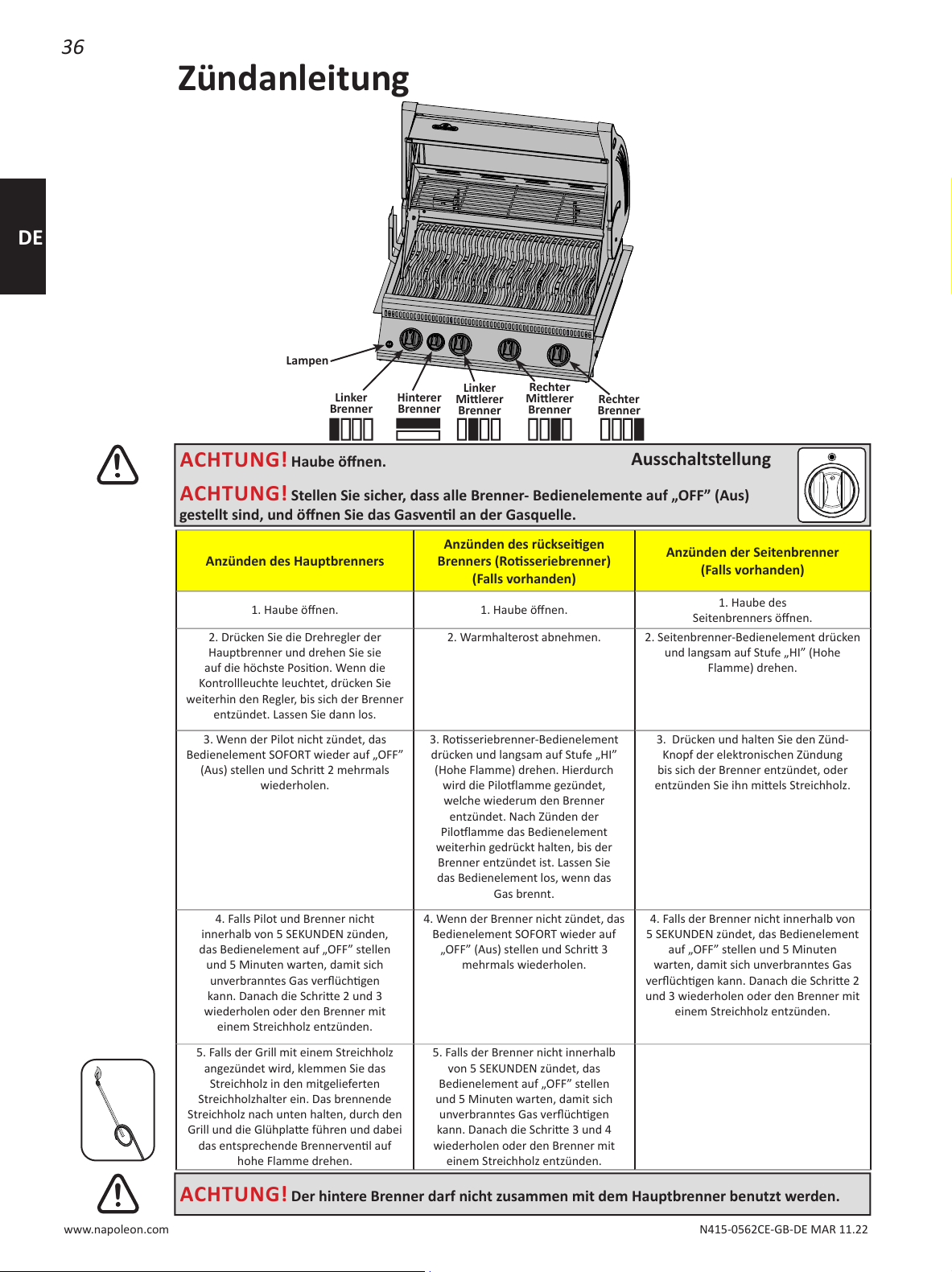 36

Zündanleitung

DE

Lampen

Linker Brenner

Hinterer Brenner

Linker Mittlerer Brenner

Rechter Mittlerer Brenner

Rechter Brenner

ACHTUNG! Haube öffnen.

Ausschaltstellung

ACHTUNG! Stellen Sie sicher, dass alle Brenner- Bedienelemente auf „OFF" (Aus) gestellt sind, und öffnen Sie das Gasventil an der Gasquelle.

| Anzünden des Hauptbrenners | Anzünden des rückseitigen Brenners (Rotisseriebrenner) (Falls vorhanden) | Anzünden der Seitenbrenner (Falls vorhanden) |
|---|---|---|
| 1. Haube öffnen. | 1. Haube öffnen. | 1. Haube des Seitenbrenners öffnen. |
| 2. Drücken Sie die Drehregler der Hauptbrenner und drehen Sie sie auf die höchste Position. Wenn die Kontrollleuchte leuchtet, drücken Sie weiterhin den Regler, bis sich der Brenner entzündet. Lassen Sie dann los. | 2. Warmhalterost abnehmen. | 2. Seitenbrenner-Bedienelement drücken und langsam auf Stufe „HI" (Hohe Flamme) drehen. |
| 3. Wenn der Pilot nicht zündet, das Bedienelement SOFORT wieder auf „OFF" (Aus) stellen und Schritt 2 mehrmals wiederholen. | 3. Rotisseriebrenner-Bedienelement drücken und langsam auf Stufe „HI" (Hohe Flamme) drehen. Hierdurch wird die Pilotflamme gezündet, welche wiederum den Brenner entzündet. Nach Zünden der Pilotflamme das Bedienelement weiterhin gedrückt halten, bis der Brenner entzündet ist. Lassen Sie das Bedienelement los, wenn das Gas brennt. | 3. Drücken und halten Sie den Zünd-Knopf der elektronischen Zündung bis sich der Brenner entzündet, oder entzünden Sie ihn mittels Streichholz. |
| 4. Falls Pilot und Brenner nicht innerhalb von 5 SEKUNDEN zünden, das Bedienelement auf „OFF" stellen und 5 Minuten warten, damit sich unverbranntes Gas verflüchtigen kann. Danach die Schritte 2 und 3 wiederholen oder den Brenner mit einem Streichholz entzünden. | 4. Wenn der Brenner nicht zündet, das Bedienelement SOFORT wieder auf „OFF" (Aus) stellen und Schritt 3 mehrmals wiederholen. | 4. Falls der Brenner nicht innerhalb von 5 SEKUNDEN zündet, das Bedienelement auf „OFF" stellen und 5 Minuten warten, damit sich unverbranntes Gas verflüchtigen kann. Danach die Schritte 2 und 3 wiederholen oder den Brenner mit einem Streichholz entzünden. |
| 5. Falls der Grill mit einem Streichholz angezündet wird, klemmen Sie das Streichholz in den mitgelieferten Streichholzhalter ein. Das brennende Streichholz nach unten halten, durch den Grill und die Glühplatte führen und dabei das entsprechende Brennerventil auf hohe Flamme drehen. | 5. Falls der Brenner nicht innerhalb von 5 SEKUNDEN zündet, das Bedienelement auf „OFF" stellen und 5 Minuten warten, damit sich unverbranntes Gas verflüchtigen kann. Danach die Schritte 3 und 4 wiederholen oder den Brenner mit einem Streichholz entzünden. | |

ACHTUNG! Der hintere Brenner darf nicht zusammen mit dem Hauptbrenner benutzt werden.

www.napoleon.com

N415-0562CE-GB-DE MAR 11.22